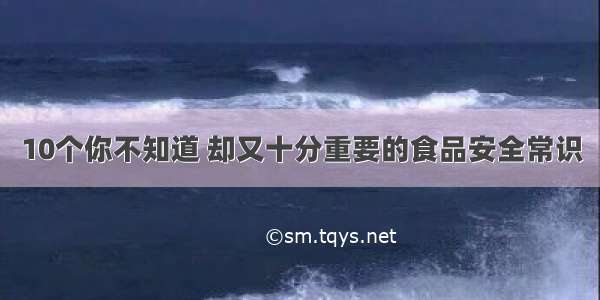 10个你不知道 却又十分重要的食品安全常识

©sm.tqys.net